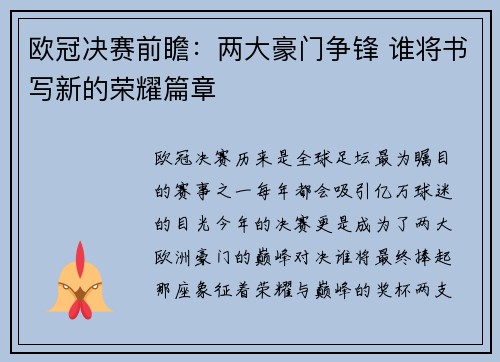 欧冠决赛前瞻：两大豪门争锋 谁将书写新的荣耀篇章

欧冠决赛历来是全球足坛最为瞩目的赛事之一每年都会吸引亿万球迷的目光今年的决赛更是成为了两大欧洲豪门的巅峰对决谁将最终捧起那座象征着荣耀与巅峰的奖杯两支